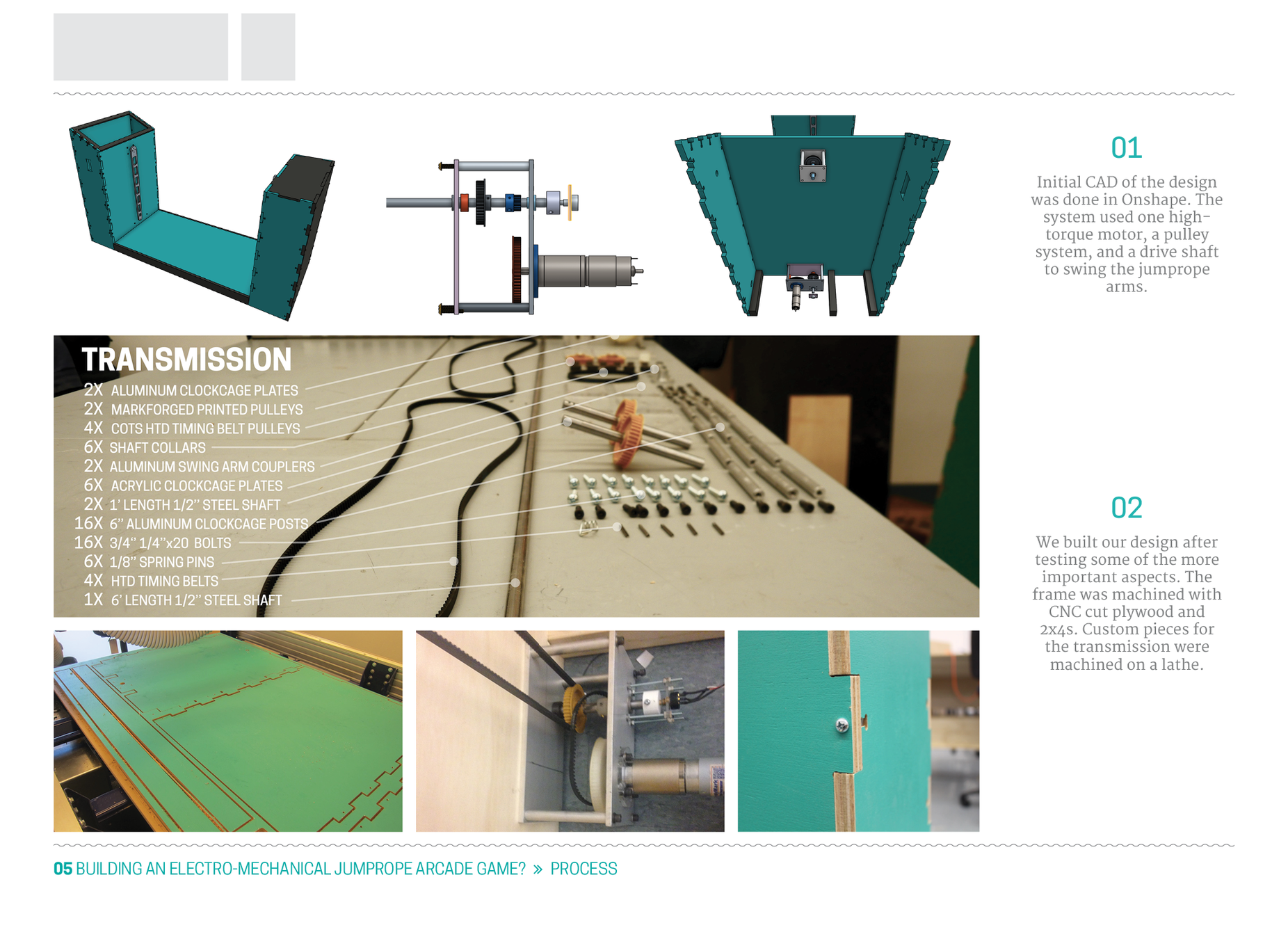 TRANSMISSION
2X ALUMINUM CLOCKCAGE PLATES
2X MARKFORGED PRINTED PULLEYS
4X COTS HTD TIMING BELT PULLEYS
6X SHAFT COLLARS
2X ALUMINUM SWING ARM COUPLERS
6X ACRYLIC CLOCKCAGE PLATES
2X 1' LENGTH 1/2" STEEL SHAFT
16X 6" ALUMINUM CLOCKCAGE POSTS
16X 3/4" 1/4"x20 BOLTS
6X 1/8" SPRING PINS
4X HTD TIMING BELTS
1X 6' LENGTH 1/2" STEEL SHAFT

01

Initial CAD of the design was done in Onshape. The system used one high-torque motor, a pulley system, and a drive shaft to swing the jumprope arms.

02

We built our design after testing some of the more important aspects. The frame was machined with CNC cut plywood and 2x4s. Custom pieces for the transmission were machined on a lathe.

05 BUILDING AN ELECTRO-MECHANICAL JUMPROPE ARCADE GAME? » PROCESS